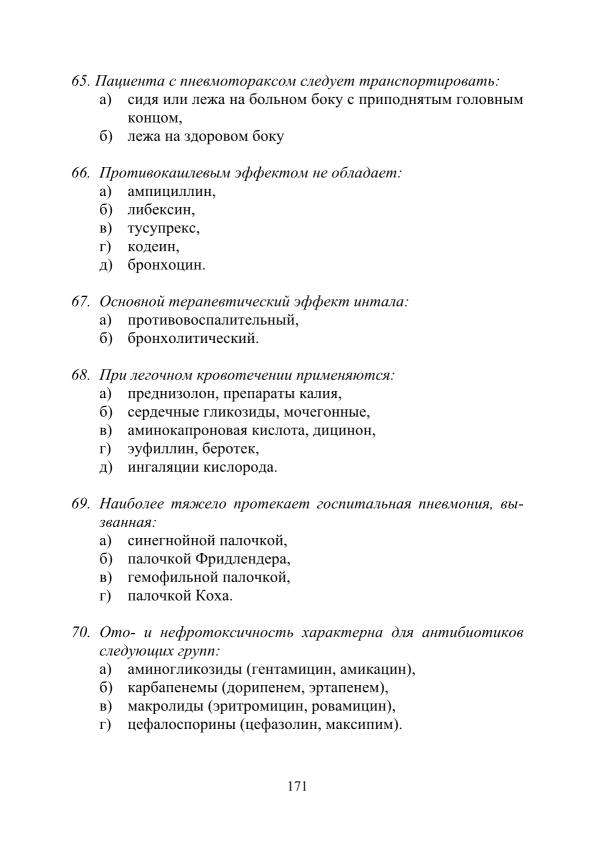 65. Пациента с пневмотораксом следует транспортировать:
а) сидя или лежа на больном боку с приподнятым головным концом,
б) лежа на здоровом боку

66. Противокашлевым эффектом не обладает:
а) ампициллин,
б) либексин,
в) тусупрекс,
г) кодеин,
д) бронхоцин.

67. Основной терапевтический эффект интала:
а) противовоспалительный,
б) бронхолитический.

68. При легочном кровотечении применяются:
а) преднизолон, препараты калия,
б) сердечные гликозиды, мочегонные,
в) аминокапроновая кислота, дицинон,
г) эуфиллин, беротек,
д) ингаляции кислорода.

69. Наиболее тяжело протекает госпитальная пневмония, вызванная:
а) синегнойной палочкой,
б) палочкой Фридлендера,
в) гемофильной палочкой,
г) палочкой Коха.

70. Ото- и нефротоксичность характерна для антибиотиков следующих групп:
а) аминогликозиды (гентамицин, амикацин),
б) карбапенемы (дорипенем, эртапенем),
в) макролиды (эритромицин, ровамицин),
г) цефалоспорины (цефазолин, максипим).

171